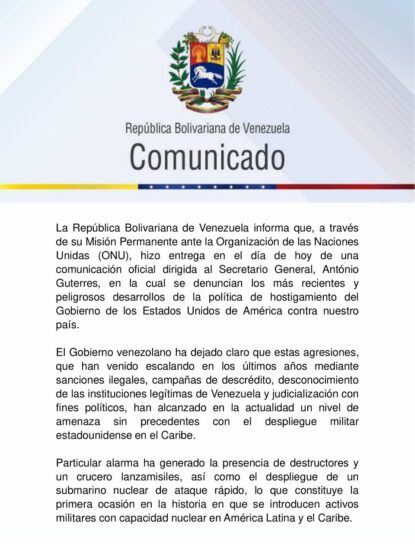 República Bolivariana de Venezuela
Comunicado

La República Bolivariana de Venezuela informa que, a través de su Misión Permanente ante la Organización de las Naciones Unidas (ONU), hizo entrega en el día de hoy de una comunicación oficial dirigida al Secretario General, António Guterres, en la cual se denuncian los más recientes y peligrosos desarrollos de la política de hostigamiento del Gobierno de los Estados Unidos de América contra nuestro país.

El Gobierno venezolano ha dejado claro que estas agresiones, que han venido escalando en los últimos años mediante sanciones ilegales, campañas de descrédito, desconocimiento de las instituciones legítimas de Venezuela y judicialización con fines políticos, han alcanzado en la actualidad un nivel de amenaza sin precedentes con el despliegue militar estadounidense en el Caribe.

Particular alarma ha generado la presencia de destructores y un crucero lanzamisiles, así como el despliegue de un submarino nuclear de ataque rápido, lo que constituye la primera ocasión en la historia en que se introducen activos militares con capacidad nuclear en América Latina y el Caribe.